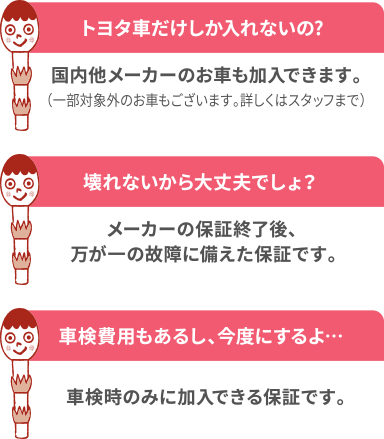 トヨタ車だけしか入れないの?

国内他メーカーのお車も加入できます。
(一部対象外のお車もございます。詳しくはスタッフまで)

壊れないから大丈夫でしょ?

メーカーの保証終了後、
万が一の故障に備えた保証です。

車検費用もあるし、今度にするよ…

車検時のみに加入できる保証です。